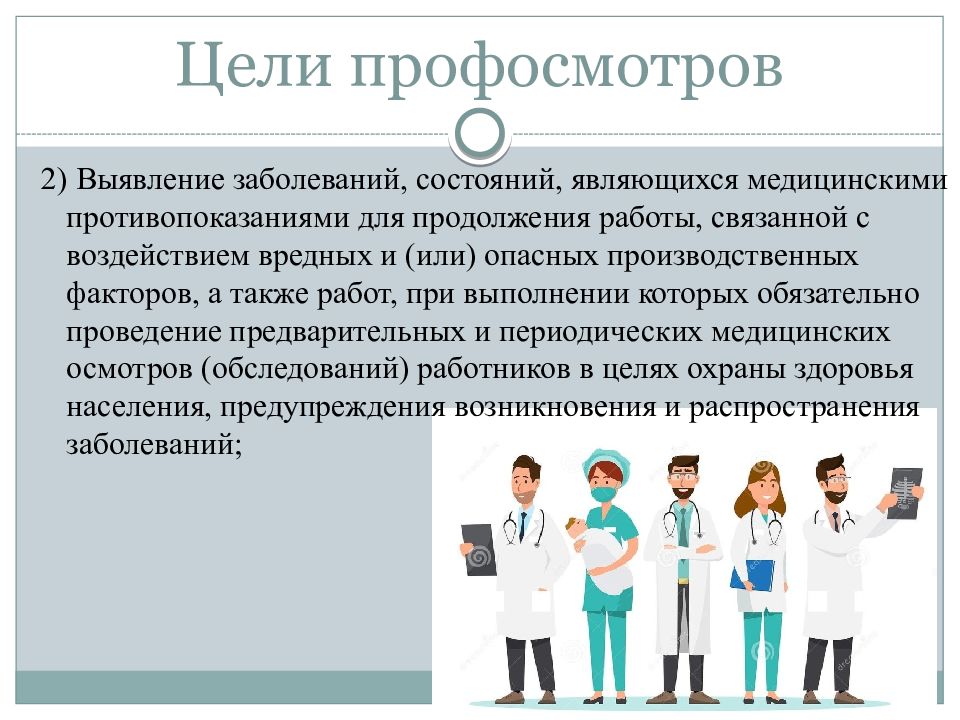 Цели профосмотров

2) Выявление заболеваний, состояний, являющихся медицинскими противопоказаниями для продолжения работы, связанной с воздействием вредных и (или) опасных производственных факторов, а также работ, при выполнении которых обязательно проведение предварительных и периодических медицинских осмотров (обследований) работников в целях охраны здоровья населения, предупреждения возникновения и распространения заболеваний;